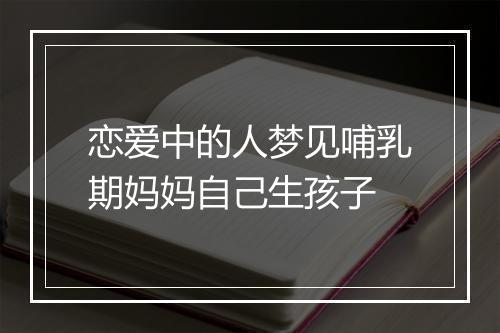 恋爱中的人梦见哺乳期妈妈自己生孩子